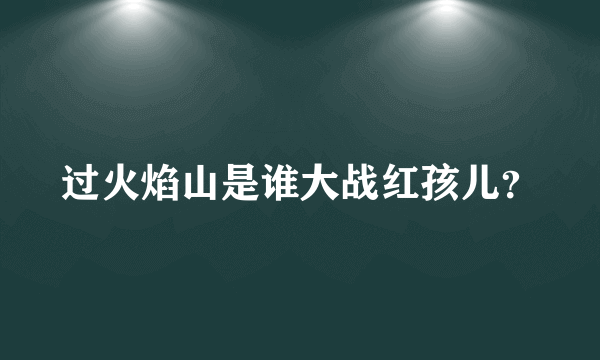 过火焰山是谁大战红孩儿?